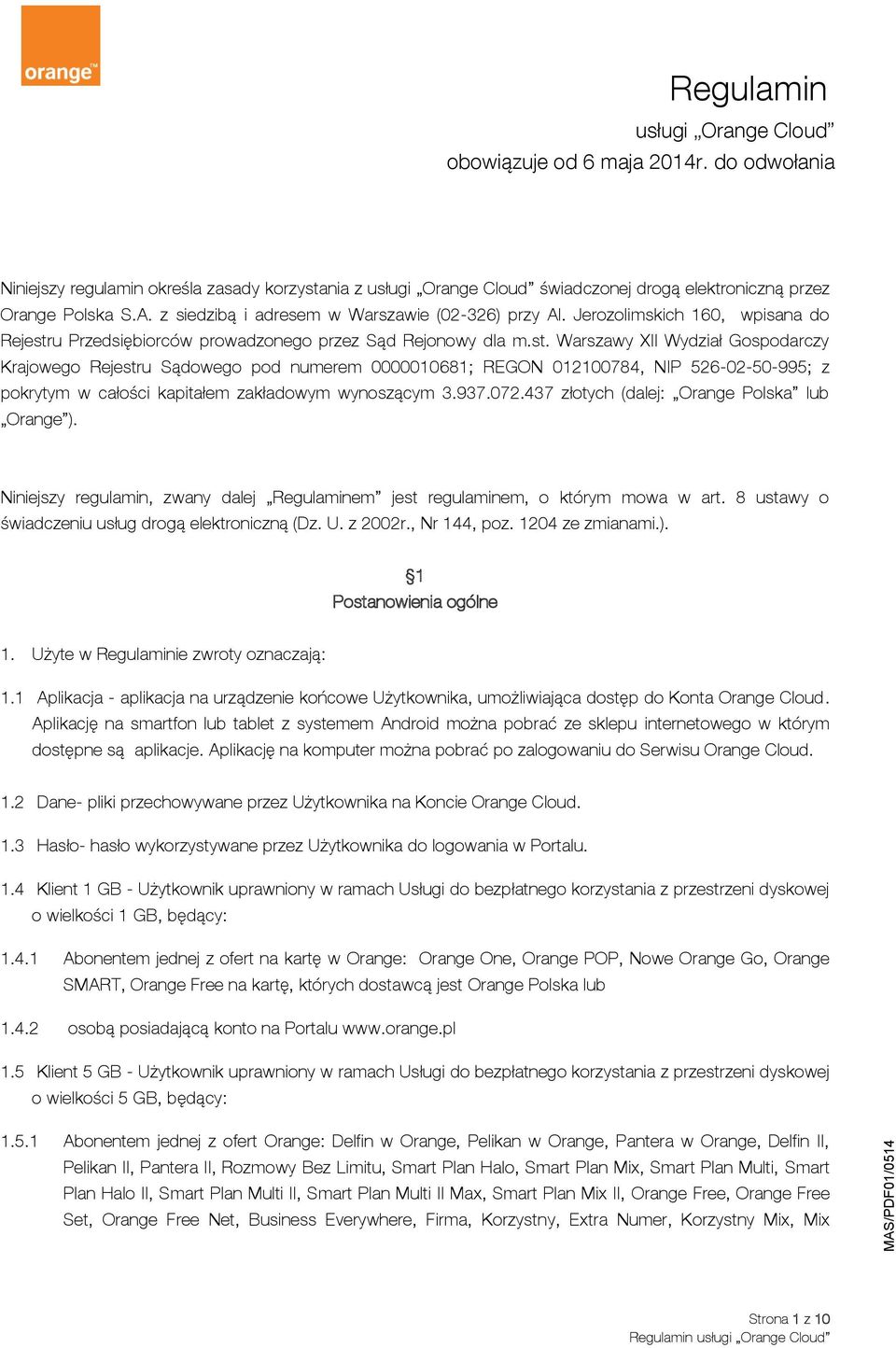 orange™

Regulamin
usługi „Orange Cloud”
obowiązuje od 6 maja 2014r. do odwołania

Niniejszy regulamin określa zasady korzystania z usługi „Orange Cloud” świadczonej drogą elektroniczną przez Orange Polska S.A. z siedzibą i adresem w Warszawie (02-326) przy Al. Jerozolimskich 160, wpisana do Rejestru Przedsiębiorców prowadzonego przez Sąd Rejonowy dla m.st. Warszawy XII Wydział Gospodarczy Krajowego Rejestru Sądowego pod numerem 0000010681; REGON 012100784, NIP 526-02-50-995; z pokrytym w całości kapitałem zakładowym wynoszącym 3.937.072.437 złotych (dalej: „Orange Polska” lub „Orange”).

Niniejszy regulamin, zwany dalej „Regulaminem” jest regulaminem, o którym mowa w art. 8 ustawy o świadczeniu usług drogą elektroniczną (Dz. U. z 2002r., Nr 144, poz. 1204 ze zmianami.).

§1
Postanowienia ogólne

1. Użyte w Regulaminie zwroty oznaczają:

1.1 Aplikacja - aplikacja na urządzenie końcowe Użytkownika, umożliwiająca dostęp do Konta Orange Cloud. Aplikację na smartfon lub tablet z systemem Android można pobrać ze sklepu internetowego w którym dostępne są aplikacje. Aplikację na komputer można pobrać po zalogowaniu do Serwisu Orange Cloud.

1.2 Dane- pliki przechowywane przez Użytkownika na Koncie Orange Cloud.

1.3 Hasło- hasło wykorzystywane przez Użytkownika do logowania w Portalu.

1.4 Klient 1 GB - Użytkownik uprawniony w ramach Usługi do bezpłatnego korzystania z przestrzeni dyskowej o wielkości 1 GB, będący:

1.4.1 Abonentem jednej z ofert na kartę w Orange: Orange One, Orange POP, Nowe Orange Go, Orange SMART, Orange Free na kartę, których dostawcą jest Orange Polska lub

1.4.2 osobą posiadającą konto na Portalu www.orange.pl

1.5 Klient 5 GB - Użytkownik uprawniony w ramach Usługi do bezpłatnego korzystania z przestrzeni dyskowej o wielkości 5 GB, będący:

1.5.1 Abonentem jednej z ofert Orange: Delfin w Orange, Pelikan w Orange, Pantera w Orange, Delfin II, Pelikan II, Pantera II, Rozmowy Bez Limitu, Smart Plan Halo, Smart Plan Mix, Smart Plan Multi, Smart Plan Halo II, Smart Plan Multi II, Smart Plan Multi II Max, Smart Plan Mix II, Orange Free, Orange Free Set, Orange Free Net, Business Everywhere, Firma, Korzystny, Extra Numer, Korzystny Mix, Mix

MAS/PDF01/0514

Strona 1 z 10
Regulamin usługi „Orange Cloud”